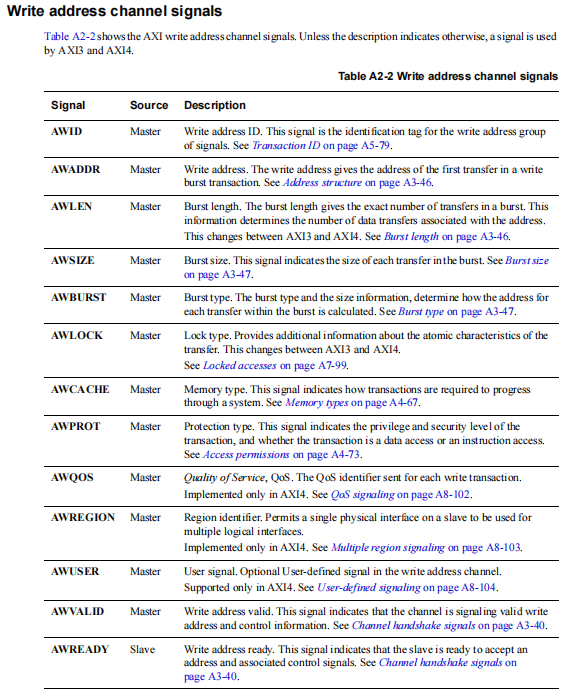 Write address channel signals

Table A2-2 shows the AXI write address channel signals. Unless the description indicates otherwise, a signal is used by AXI3 and AXI4.

Table A2-2 Write address channel signals

| Signal | Source | Description |
|---|---|---|
| AWID | Master | Write address ID. This signal is the identification tag for the write address group of signals. See Transaction ID on page A5-79. |
| AWADDR | Master | Write address. The write address gives the address of the first transfer in a write burst transaction. See Address structure on page A3-46. |
| AWLEN | Master | Burst length. The burst length gives the exact number of transfers in a burst. This information determines the number of data transfers associated with the address. This changes between AXI3 and AXI4. See Burst length on page A3-46. |
| AWSIZE | Master | Burst size. This signal indicates the size of each transfer in the burst. See Burst size on page A3-47. |
| AWBURST | Master | Burst type. The burst type and the size information, determine how the address for each transfer within the burst is calculated. See Burst type on page A3-47. |
| AWLOCK | Master | Lock type. Provides additional information about the atomic characteristics of the transfer. This changes between AXI3 and AXI4. See Locked accesses on page A7-99. |
| AWCACHE | Master | Memory type. This signal indicates how transactions are required to progress through a system. See Memory types on page A4-67. |
| AWPROT | Master | Protection type. This signal indicates the privilege and security level of the transaction, and whether the transaction is a data access or an instruction access. See Access permissions on page A4-73. |
| AWQOS | Master | Quality of Service, QoS. The QoS identifier sent for each write transaction. Implemented only in AXI4. See QoS signaling on page A8-102. |
| AWREGION | Master | Region identifier. Permits a single physical interface on a slave to be used for multiple logical interfaces. Implemented only in AXI4. See Multiple region signaling on page A8-103. |
| AWUSER | Master | User signal. Optional User-defined signal in the write address channel. Supported only in AXI4. See User-defined signaling on page A8-104. |
| AWVALID | Master | Write address valid. This signal indicates that the channel is signaling valid write address and control information. See Channel handshake signals on page A3-40. |
| AWREADY | Slave | Write address ready. This signal indicates that the slave is ready to accept an address and associated control signals. See Channel handshake signals on page A3-40. |